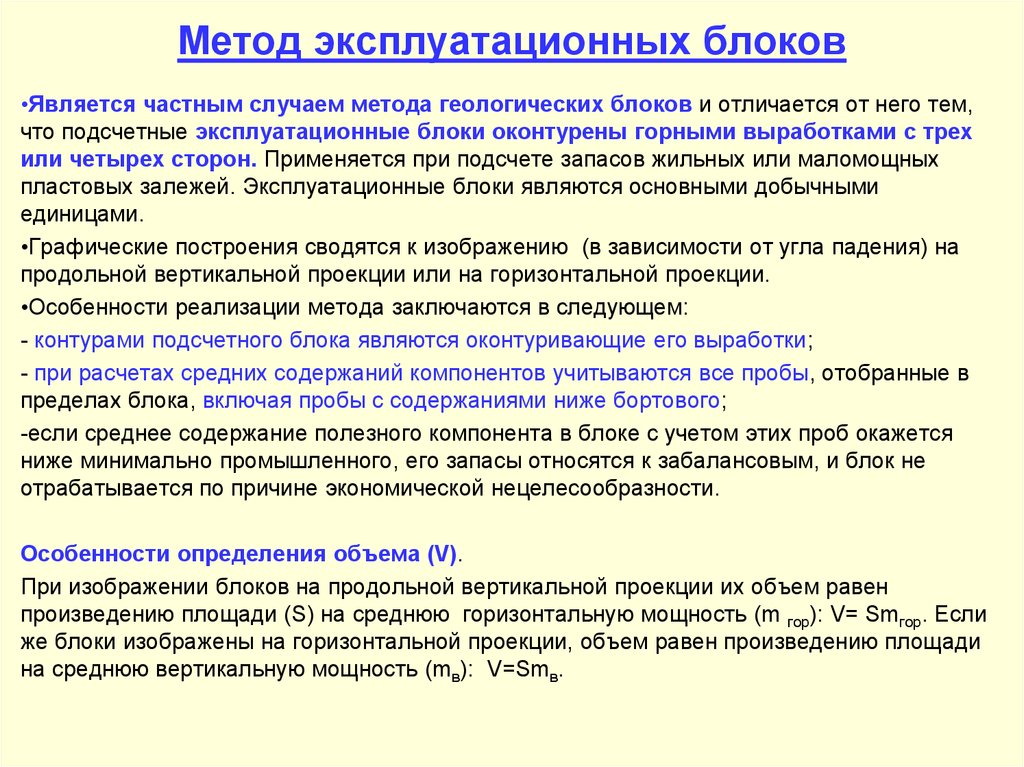 Метод эксплуатационных блоков

•Является частным случаем метода геологических блоков и отличается от него тем, что подсчетные эксплуатационные блоки оконтурены горными выработками с трех или четырех сторон. Применяется при подсчете запасов жильных или маломощных пластовых залежей. Эксплуатационные блоки являются основными добычными единицами.

•Графические построения сводятся к изображению (в зависимости от угла падения) на продольной вертикальной проекции или на горизонтальной проекции.

•Особенности реализации метода заключаются в следующем:

- контурами подсчетного блока являются оконтуривающие его выработки;

- при расчетах средних содержаний компонентов учитываются все пробы, отобранные в пределах блока, включая пробы с содержаниями ниже бортового;

-если среднее содержание полезного компонента в блоке с учетом этих проб окажется ниже минимально промышленного, его запасы относятся к забалансовым, и блок не отрабатывается по причине экономической нецелесообразности.

Особенности определения объема (V).

При изображении блоков на продольной вертикальной проекции их объем равен произведению площади (S) на среднюю горизонтальную мощность ($m_{гор}$): V= $Sm_{гор}$. Если же блоки изображены на горизонтальной проекции, объем равен произведению площади на среднюю вертикальную мощность ($m_в$): V=$Sm_в$.